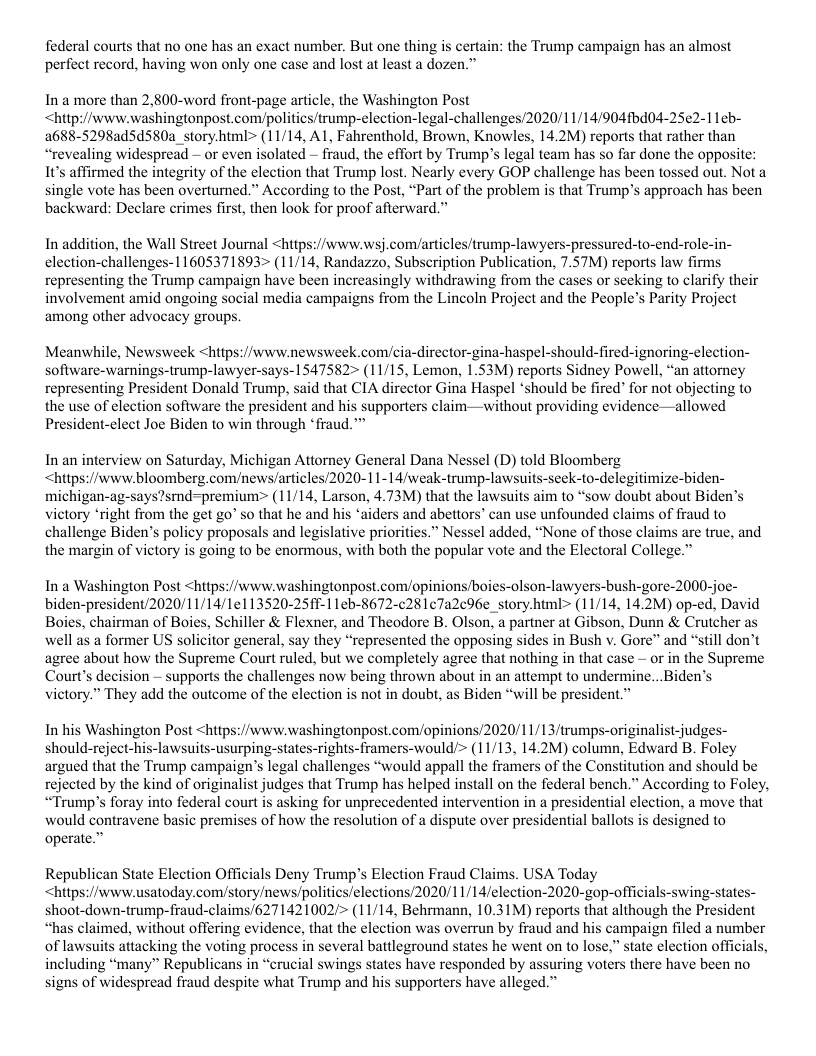 federal courts that no one has an exact number. But one thing is certain: the Trump campaign has an almost perfect record, having won only one case and lost at least a dozen.”

In a more than 2,800-word front-page article, the Washington Post <http://www.washingtonpost.com/politics/trump-election-legal-challenges/2020/11/14/904fbd04-25e2-11eb-a688-5298ad5d580a_story.html> (11/14, A1, Fahrenthold, Brown, Knowles, 14.2M) reports that rather than “revealing widespread – or even isolated – fraud, the effort by Trump’s legal team has so far done the opposite: It’s affirmed the integrity of the election that Trump lost. Nearly every GOP challenge has been tossed out. Not a single vote has been overturned.” According to the Post, “Part of the problem is that Trump’s approach has been backward: Declare crimes first, then look for proof afterward.”

In addition, the Wall Street Journal <https://www.wsj.com/articles/trump-lawyers-pressured-to-end-role-in-election-challenges-11605371893> (11/14, Randazzo, Subscription Publication, 7.57M) reports law firms representing the Trump campaign have been increasingly withdrawing from the cases or seeking to clarify their involvement amid ongoing social media campaigns from the Lincoln Project and the People’s Parity Project among other advocacy groups.

Meanwhile, Newsweek <https://www.newsweek.com/cia-director-gina-haspel-should-fired-ignoring-election-software-warnings-trump-lawyer-says-1547582> (11/15, Lemon, 1.53M) reports Sidney Powell, “an attorney representing President Donald Trump, said that CIA director Gina Haspel ‘should be fired’ for not objecting to the use of election software the president and his supporters claim—without providing evidence—allowed President-elect Joe Biden to win through ‘fraud.’”

In an interview on Saturday, Michigan Attorney General Dana Nessel (D) told Bloomberg <https://www.bloomberg.com/news/articles/2020-11-14/weak-trump-lawsuits-seek-to-delegitimize-biden-michigan-ag-says?srnd=premium> (11/14, Larson, 4.73M) that the lawsuits aim to “sow doubt about Biden’s victory ‘right from the get go’ so that he and his ‘aiders and abettors’ can use unfounded claims of fraud to challenge Biden’s policy proposals and legislative priorities.” Nessel added, “None of those claims are true, and the margin of victory is going to be enormous, with both the popular vote and the Electoral College.”

In a Washington Post <https://www.washingtonpost.com/opinions/boies-olson-lawyers-bush-gore-2000-joe-biden-president/2020/11/14/1e113520-25ff-11eb-8672-c281c7a2c96e_story.html> (11/14, 14.2M) op-ed, David Boies, chairman of Boies, Schiller & Flexner, and Theodore B. Olson, a partner at Gibson, Dunn & Crutcher as well as a former US solicitor general, say they “represented the opposing sides in Bush v. Gore” and “still don’t agree about how the Supreme Court ruled, but we completely agree that nothing in that case – or in the Supreme Court’s decision – supports the challenges now being thrown about in an attempt to undermine...Biden’s victory.” They add the outcome of the election is not in doubt, as Biden “will be president.”

In his Washington Post <https://www.washingtonpost.com/opinions/2020/11/13/trumps-originalist-judges-should-reject-his-lawsuits-usurping-states-rights-framers-would/> (11/13, 14.2M) column, Edward B. Foley argued that the Trump campaign’s legal challenges “would appall the framers of the Constitution and should be rejected by the kind of originalist judges that Trump has helped install on the federal bench.” According to Foley, “Trump’s foray into federal court is asking for unprecedented intervention in a presidential election, a move that would contravene basic premises of how the resolution of a dispute over presidential ballots is designed to operate.”

Republican State Election Officials Deny Trump’s Election Fraud Claims. USA Today <https://www.usatoday.com/story/news/politics/elections/2020/11/14/election-2020-gop-officials-swing-states-shoot-down-trump-fraud-claims/6271421002/> (11/14, Behrmann, 10.31M) reports that although the President “has claimed, without offering evidence, that the election was overrun by fraud and his campaign filed a number of lawsuits attacking the voting process in several battleground states he went on to lose,” state election officials, including “many” Republicans in “crucial swings states have responded by assuring voters there have been no signs of widespread fraud despite what Trump and his supporters have alleged.”